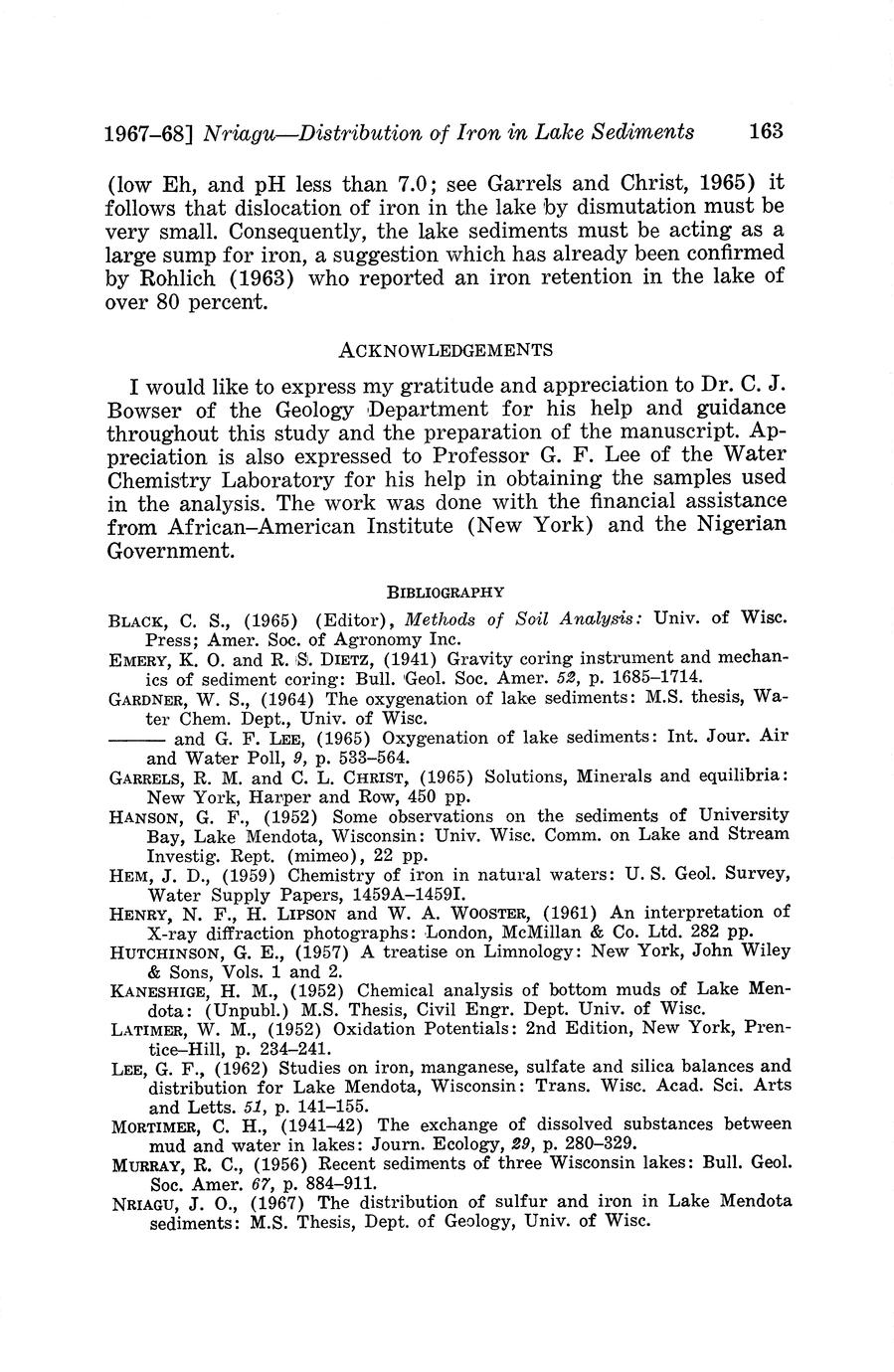 1967–68] Nriagu—Distribution of Iron in Lake Sediments 163

(low Eh, and pH less than 7.0; see Garrels and Christ, 1965) it follows that dislocation of iron in the lake by dismutation must be very small. Consequently, the lake sediments must be acting as a large sump for iron, a suggestion which has already been confirmed by Rohlich (1963) who reported an iron retention in the lake of over 80 percent.

ACKNOWLEDGEMENTS

I would like to express my gratitude and appreciation to Dr. C. J. Bowser of the Geology Department for his help and guidance throughout this study and the preparation of the manuscript. Appreciation is also expressed to Professor G. F. Lee of the Water Chemistry Laboratory for his help in obtaining the samples used in the analysis. The work was done with the financial assistance from African–American Institute (New York) and the Nigerian Government.

BIBLIOGRAPHY

BLACK, C. S., (1965) (Editor), Methods of Soil Analysis: Univ. of Wisc. Press; Amer. Soc. of Agronomy Inc.

EMERY, K. O. and R. S. DIETZ, (1941) Gravity coring instrument and mechanics of sediment coring: Bull. Geol. Soc. Amer. 52, p. 1685–1714.

GARDNER, W. S., (1964) The oxygenation of lake sediments: M.S. thesis, Water Chem. Dept., Univ. of Wisc.

——— and G. F. LEE, (1965) Oxygenation of lake sediments: Int. Jour. Air and Water Poll, 9, p. 533–564.

GARRELS, R. M. and C. L. CHRIST, (1965) Solutions, Minerals and equilibria: New York, Harper and Row, 450 pp.

HANSON, G. F., (1952) Some observations on the sediments of University Bay, Lake Mendota, Wisconsin: Univ. Wisc. Comm. on Lake and Stream Investig. Rept. (mimeo), 22 pp.

HEM, J. D., (1959) Chemistry of iron in natural waters: U. S. Geol. Survey, Water Supply Papers, 1459A–1459I.

HENRY, N. F., H. LIPSON and W. A. WOOSTER, (1961) An interpretation of X-ray diffraction photographs: London, McMillan & Co. Ltd. 282 pp.

HUTCHINSON, G. E., (1957) A treatise on Limnology: New York, John Wiley & Sons, Vols. 1 and 2.

KANESHIGE, H. M., (1952) Chemical analysis of bottom muds of Lake Mendota: (Unpubl.) M.S. Thesis, Civil Engr. Dept. Univ. of Wisc.

LATIMER, W. M., (1952) Oxidation Potentials: 2nd Edition, New York, Prentice–Hill, p. 234–241.

LEE, G. F., (1962) Studies on iron, manganese, sulfate and silica balances and distribution for Lake Mendota, Wisconsin: Trans. Wisc. Acad. Sci. Arts and Letts. 51, p. 141–155.

MORTIMER, C. H., (1941–42) The exchange of dissolved substances between mud and water in lakes: Journ. Ecology, 29, p. 280–329.

MURRAY, R. C., (1956) Recent sediments of three Wisconsin lakes: Bull. Geol. Soc. Amer. 67, p. 884–911.

NRIAGU, J. O., (1967) The distribution of sulfur and iron in Lake Mendota sediments: M.S. Thesis, Dept. of Geology, Univ. of Wisc.